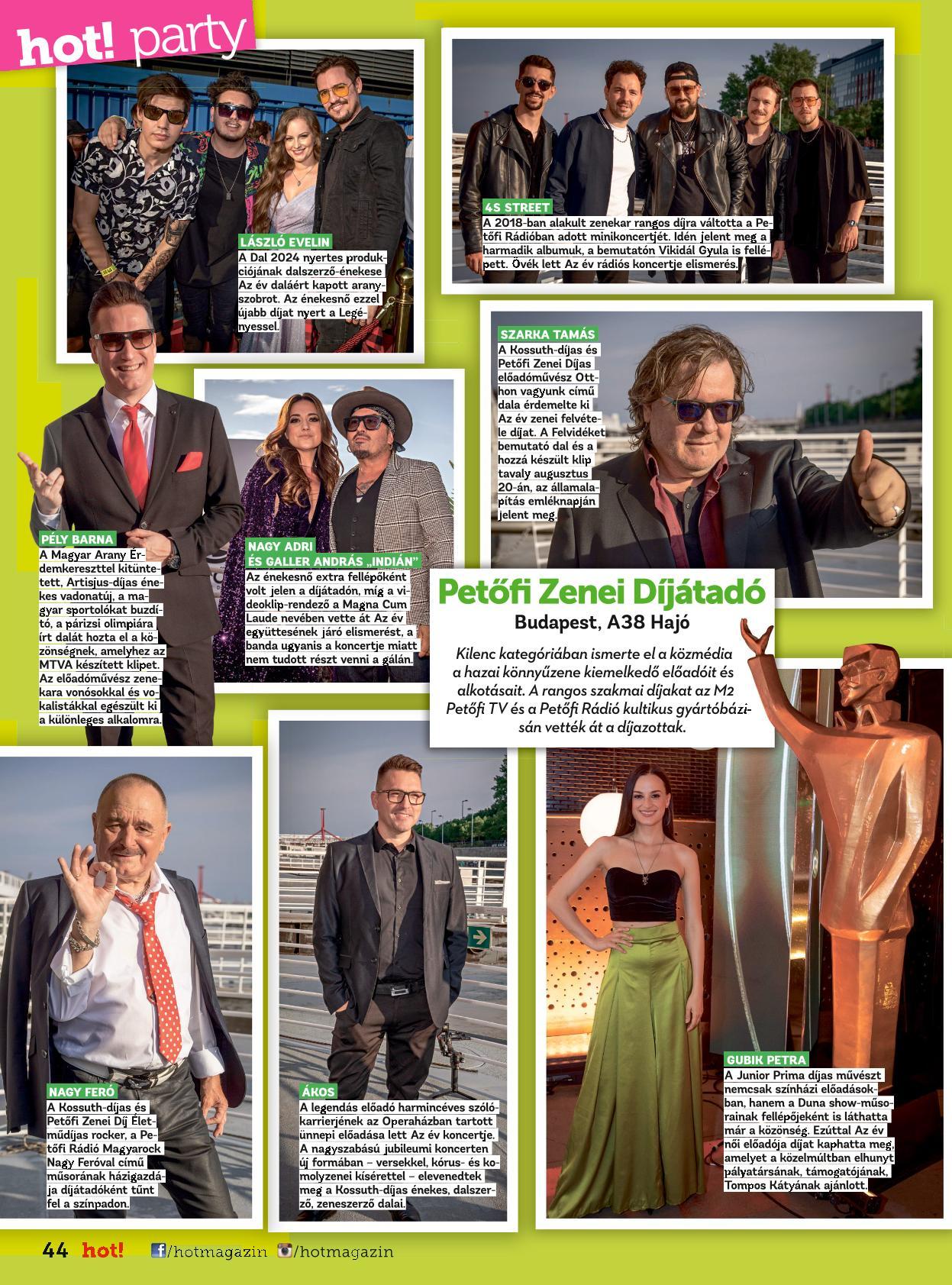 hot! party

LÁSZLÓ EVELIN
A Dal 2024 nyertes produkciójának dalszerző-énekese Az év daláért kapott aranyszobrot. Az énekesnő ezzel újabb díjat nyert a Legényessel.

4S STREET
A 2018-ban alakult zenekar rangos díjra váltotta a Petőfi Rádióban adott minikoncertjét. Idén jelent meg a harmadik albumuk, a bemutatón Vikidál Gyula is fellépett. Övék lett Az év rádiós koncertje elismerés.

SZARKA TAMÁS
A Kossuth-díjas és Petőfi Zenei Díjas előadóművész Otthon vagyunk című dala érdemelte ki Az év zenei felvétele díjat. A Felvidéket bemutató dal és a hozzá készült klip tavaly augusztus 20-án, az államalapítás emléknapján jelent meg.

PÉLY BARNA
A Magyar Arany Érdemkereszttel kitüntetett, Artisjus-díjas énekes vadonatúj, a magyar sportolókat buzdító, a párizsi olimpiára írt dalát hozta el a közönségnek, amelyhez az MTVA készített klipet. Az előadóművész zenekara vonósokkal és vokalistákkal egészült ki a különleges alkalomra.

NAGY ADRI
ÉS GALLER ANDRÁS „INDIÁN"
Az énekesnő extra fellépőként volt jelen a díjátadón, míg a videoklip-rendező a Magna Cum Laude nevében vette át Az év együttesének járó elismerést, a banda ugyanis a koncertje miatt nem tudott részt venni a gálán.

Petőfi Zenei Díjátadó
Budapest, A38 Hajó

Kilenc kategóriában ismerte el a közmédia a hazai könnyűzene kiemelkedő előadóit és alkotásait. A rangos szakmai díjakat az M2 Petőfi TV és a Petőfi Rádió kultikus gyártóbázisán vették át a díjazottak.

NAGY FERÓ
A Kossuth-díjas és Petőfi Zenei Díj Életműdíjas rocker, a Petőfi Rádió Magyarock Nagy Feróval című műsorának házigazdája díjátadóként tűnt fel a színpadon.

ÁKOS
A legendás előadó harmincéves szólókarrierjének az Operaházban tartott ünnepi előadása lett Az év koncertje. A nagyszabású jubileumi koncerten új formában – versekkel, kórus- és komolyzenei kísérettel – elevenedtek meg a Kossuth-díjas énekes, dalszerző, zeneszerző dalai.

GUBIK PETRA
A Junior Prima díjas művészt nemcsak színházi előadásokban, hanem a Duna show-műsorainak fellépőjeként is láthatta már a közönség. Ezúttal Az év női előadója díjat kaphatta meg, amelyet a közelmúltban elhunyt pályatársának, támogatójának, Tompos Kátyának ajánlott.

44 hot! /hotmagazin /hotmagazin